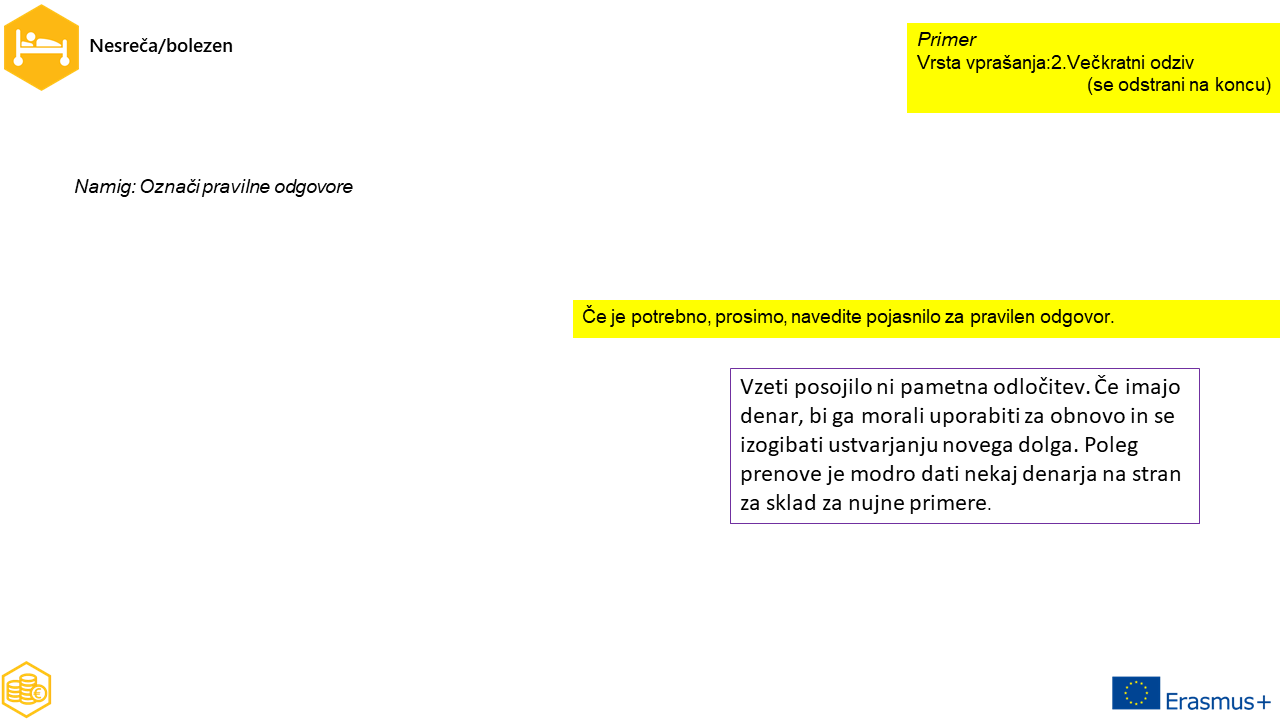 Nesreča/bolezen

Primer
Vrsta vprašanja:2.Večkratni odziv
(se odstrani na koncu)

Namig: Označi pravilne odgovore

Če je potrebno, prosimo, navedite pojasnilo za pravilen odgovor.

Vzeti posojilo ni pametna odločitev. Če imajo denar, bi ga morali uporabiti za obnovo in se izogibati ustvarjanju novega dolga. Poleg prenove je modro dati nekaj denarja na stran za sklad za nujne primere.

Erasmus+